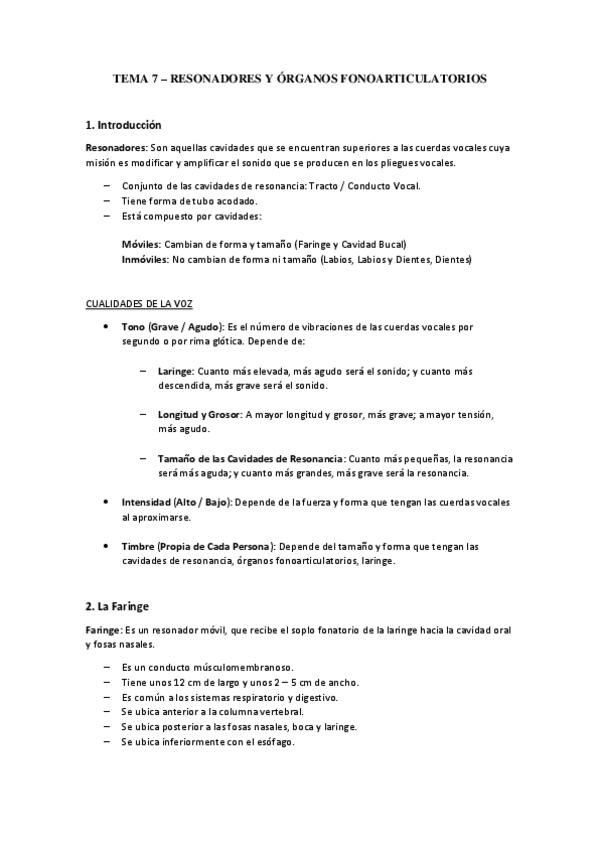 TEMA 7 – RESONADORES Y ÓRGANOS FONOARTICULATORIOS

1. Introducción

Resonadores: Son aquellas cavidades que se encuentran superiores a las cuerdas vocales cuya misión es modificar y amplificar el sonido que se producen en los pliegues vocales.

– Conjunto de las cavidades de resonancia: Tracto / Conducto Vocal.
– Tiene forma de tubo acodado.
– Está compuesto por cavidades:

Móviles: Cambian de forma y tamaño (Faringe y Cavidad Bucal)
Inmóviles: No cambian de forma ni tamaño (Labios, Labios y Dientes, Dientes)

CUALIDADES DE LA VOZ

• Tono (Grave / Agudo): Es el número de vibraciones de las cuerdas vocales por segundo o por rima glótica. Depende de:

– Laringe: Cuanto más elevada, más agudo será el sonido; y cuanto más descendida, más grave será el sonido.

– Longitud y Grosor: A mayor longitud y grosor, más grave; a mayor tensión, más agudo.

– Tamaño de las Cavidades de Resonancia: Cuanto más pequeñas, la resonancia será más aguda; y cuanto más grandes, más grave será la resonancia.

• Intensidad (Alto / Bajo): Depende de la fuerza y forma que tengan las cuerdas vocales al aproximarse.

• Timbre (Propia de Cada Persona): Depende del tamaño y forma que tengan las cavidades de resonancia, órganos fonoarticulatorios, laringe.

2. La Faringe

Faringe: Es un resonador móvil, que recibe el soplo fonatorio de la laringe hacia la cavidad oral y fosas nasales.

– Es un conducto músculomembranoso.
– Tiene unos 12 cm de largo y unos 2 – 5 cm de ancho.
– Es común a los sistemas respiratorio y digestivo.
– Se ubica anterior a la columna vertebral.
– Se ubica posterior a las fosas nasales, boca y laringe.
– Se ubica inferiormente con el esófago.